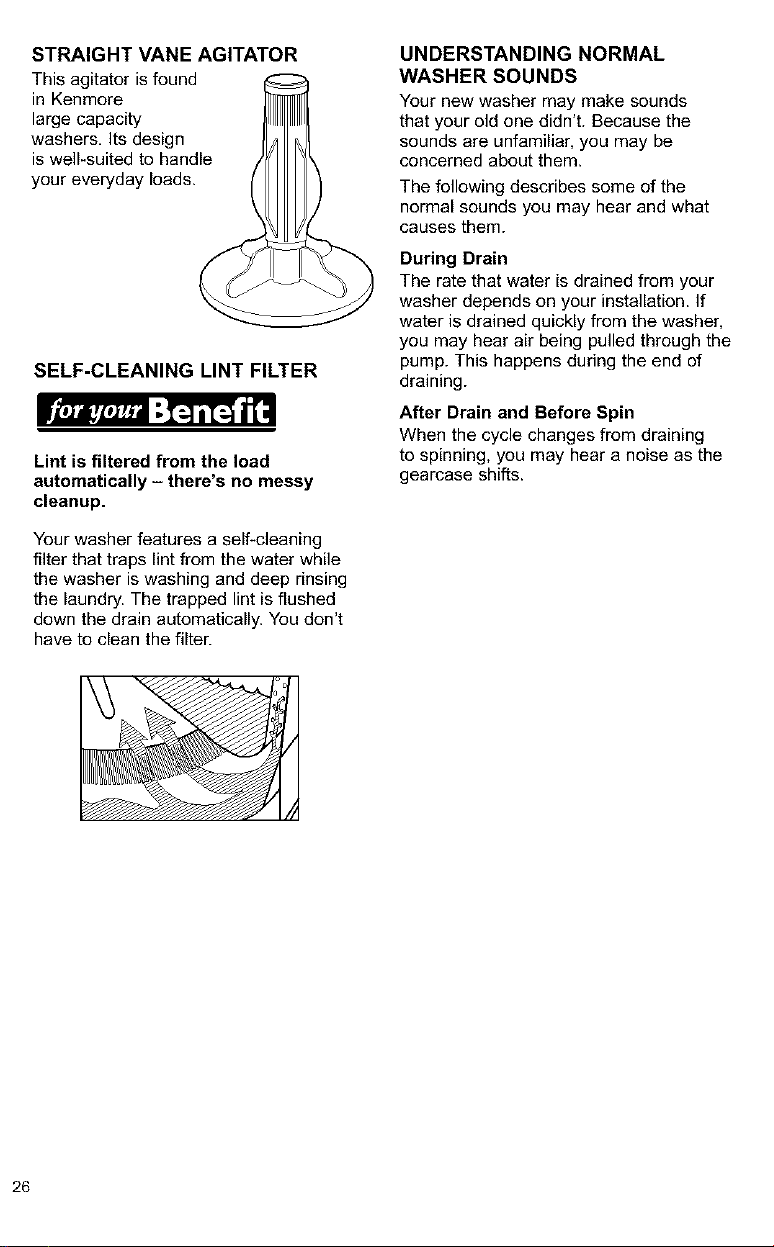 STRAIGHT VANE AGITATOR

This agitator is found in Kenmore large capacity washers. Its design is well-suited to handle your everyday loads.

SELF-CLEANING LINT FILTER

for your Benefit

Lint is filtered from the load automatically – there's no messy cleanup.

Your washer features a self-cleaning filter that traps lint from the water while the washer is washing and deep rinsing the laundry. The trapped lint is flushed down the drain automatically. You don't have to clean the filter.

UNDERSTANDING NORMAL WASHER SOUNDS

Your new washer may make sounds that your old one didn't. Because the sounds are unfamiliar, you may be concerned about them.

The following describes some of the normal sounds you may hear and what causes them.

During Drain

The rate that water is drained from your washer depends on your installation. If water is drained quickly from the washer, you may hear air being pulled through the pump. This happens during the end of draining.

After Drain and Before Spin

When the cycle changes from draining to spinning, you may hear a noise as the gearcase shifts.

26